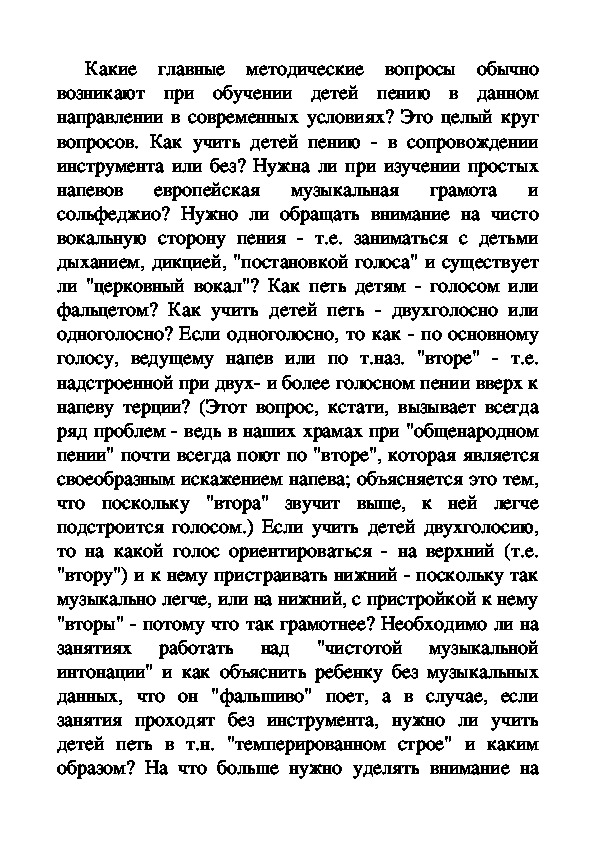 Какие главные методические вопросы обычно возникают при обучении детей пению в данном направлении в современных условиях? Это целый круг вопросов. Как учить детей пению - в сопровождении инструмента или без? Нужна ли при изучении простых напевов европейская музыкальная грамота и сольфеджио? Нужно ли обращать внимание на чисто вокальную сторону пения - т.е. заниматься с детьми дыханием, дикцией, "постановкой голоса" и существует ли "церковный вокал"? Как петь детям - голосом или фальцетом? Как учить детей петь - двухголосно или одноголосно? Если одноголосно, то как - по основному голосу, ведущему напев или по т.наз. "вторе" - т.е. надстроенной при двух- и более голосном пении вверх к напеву терции? (Этот вопрос, кстати, вызывает всегда ряд проблем - ведь в наших храмах при "общенародном пении" почти всегда поют по "вторе", которая является своеобразным искажением напева; объясняется это тем, что поскольку "втора" звучит выше, к ней легче подстроится голосом.) Если учить детей двухголосию, то на какой голос ориентироваться - на верхний (т.е. "втору") и к нему пристраивать нижний - поскольку так музыкально легче, или на нижний, с пристройкой к нему "вторы" - потому что так грамотнее? Необходимо ли на занятиях работать над "чистотой музыкальной интонации" и как объяснить ребенку без музыкальных данных, что он "фальшиво" поет, а в случае, если занятия проходят без инструмента, нужно ли учить детей петь в т.н. "темперированном строе" и каким образом? На что больше нужно уделять внимание на